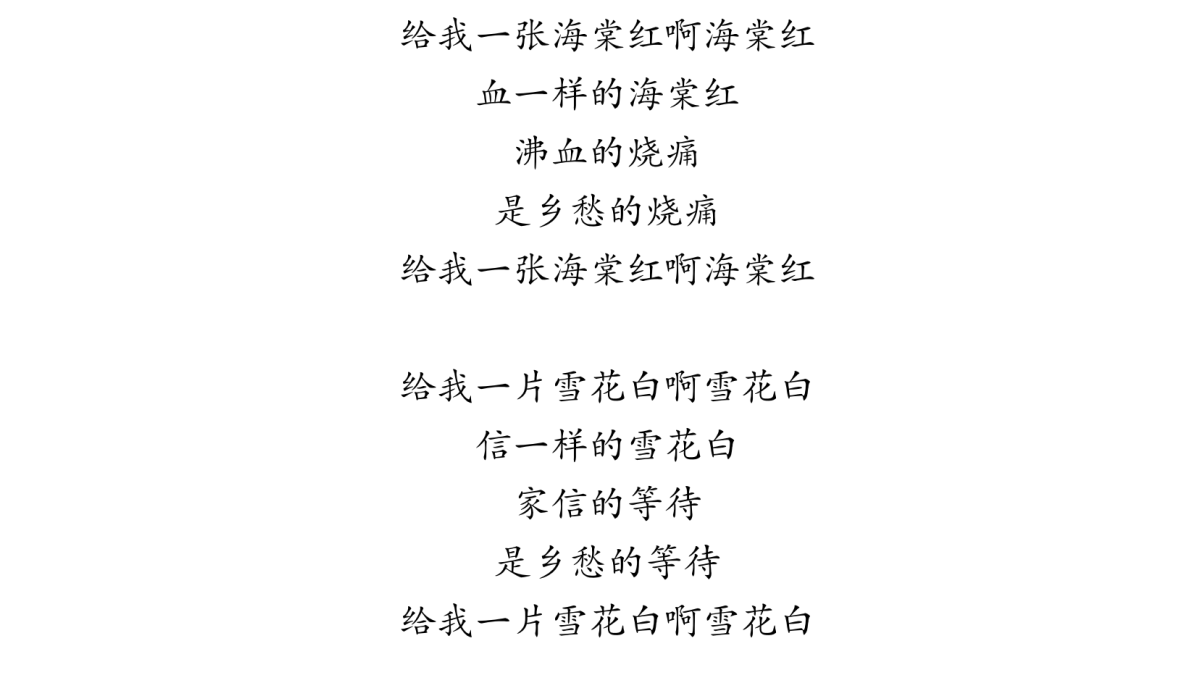 给我一张海棠红啊海棠红
血一样的海棠红
沸血的烧痛
是乡愁的烧痛
给我一张海棠红啊海棠红

给我一片雪花白啊雪花白
信一样的雪花白
家信的等待
是乡愁的等待
给我一片雪花白啊雪花白